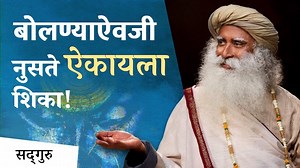 बोलण्याऐवजी नुसते ऐकायला शिका!

सद्‌गुरु